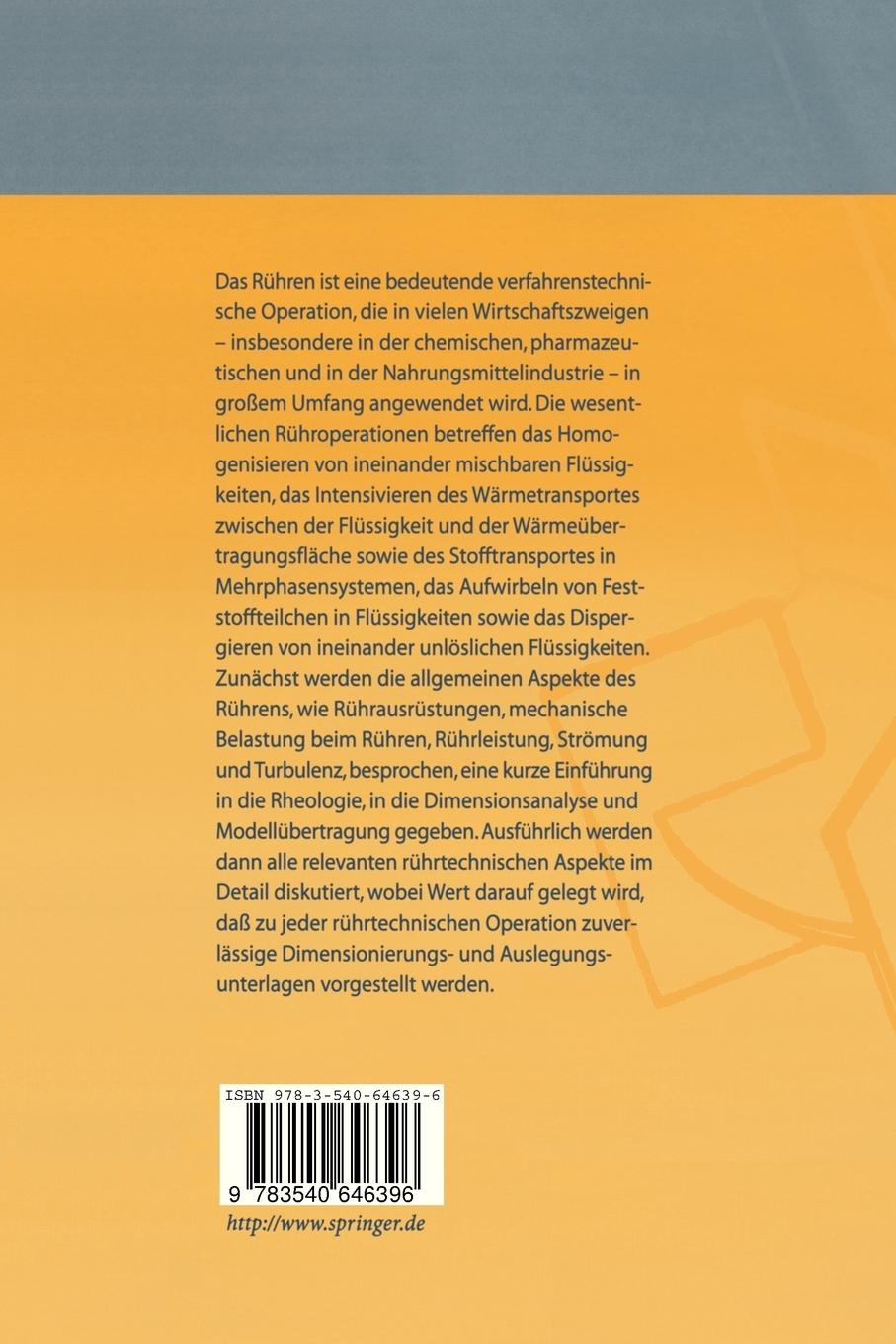 Das Rühren ist eine bedeutende verfahrenstechnische Operation, die in vielen Wirtschaftszweigen – insbesondere in der chemischen, pharmazeutischen und in der Nahrungsmittelindustrie – in großem Umfang angewendet wird. Die wesentlichen Rühroperationen betreffen das Homogenisieren von ineinander mischbaren Flüssigkeiten, das Intensivieren des Wärmetransportes zwischen der Flüssigkeit und der Wärmeübertragungsfläche sowie des Stofftransportes in Mehrphasensystemen, das Aufwirbeln von Feststoffteilchen in Flüssigkeiten sowie das Dispergieren von ineinander unlöslichen Flüssigkeiten. Zunächst werden die allgemeinen Aspekte des Rührens, wie Rührausrüstungen, mechanische Belastung beim Rühren, Rührleistung, Strömung und Turbulenz, besprochen, eine kurze Einführung in die Rheologie, in die Dimensionsanalyse und Modellübertragung gegeben. Ausführlich werden dann alle relevanten rührtechnischen Aspekte im Detail diskutiert, wobei Wert darauf gelegt wird, daß zu jeder rührtechnischen Operation zuverlässige Dimensionierungs- und Auslegungsunterlagen vorgestellt werden.

ISBN 978-3-540-64639-6

9 783540 646396

http://www.springer.de